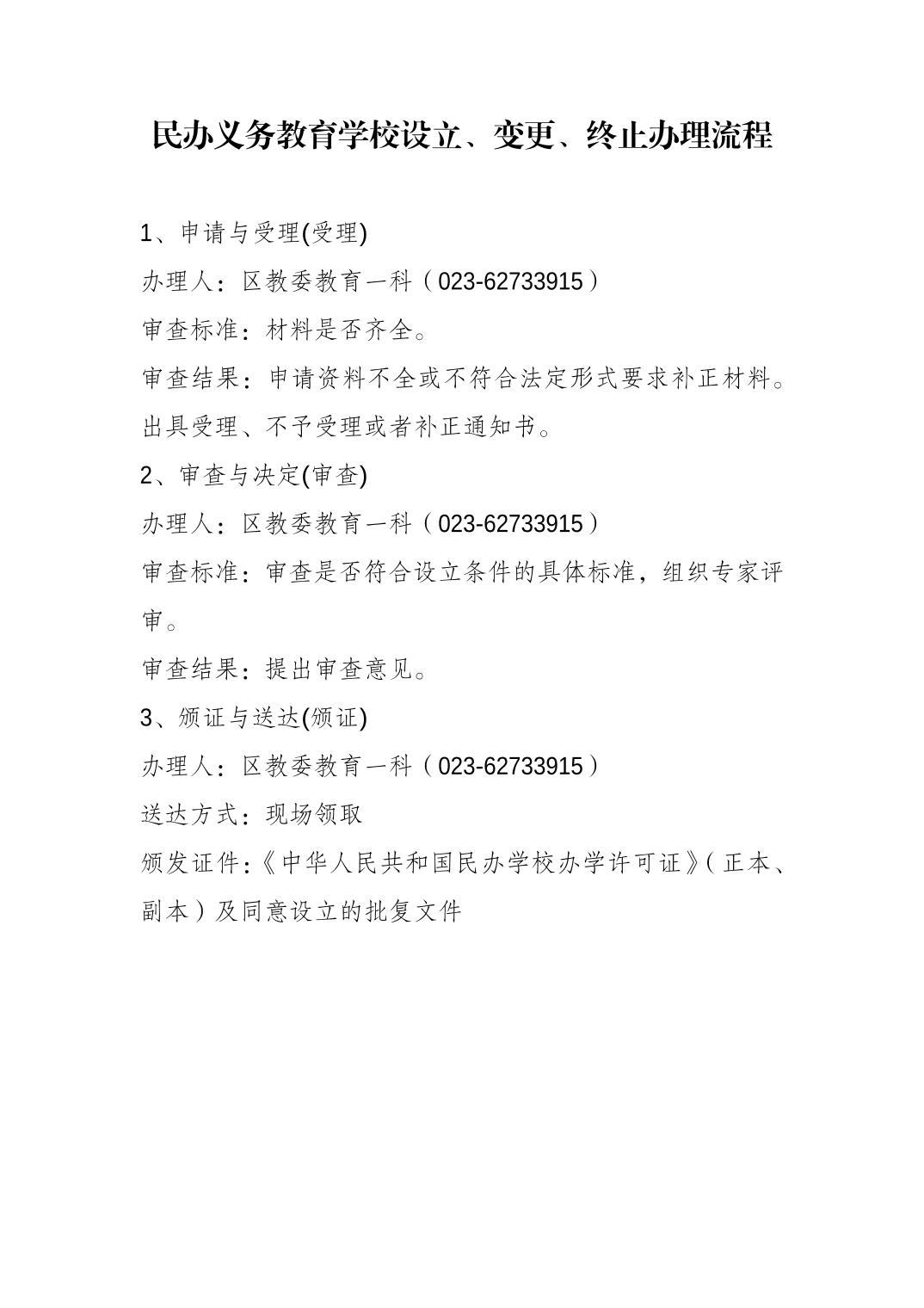 民办义务教育学校设立、变更、终止办理流程

1、申请与受理(受理)

办理人：区教委教育一科（023-62733915）

审查标准：材料是否齐全。

审查结果：申请资料不全或不符合法定形式要求补正材料。出具受理、不予受理或者补正通知书。

2、审查与决定(审查)

办理人：区教委教育一科（023-62733915）

审查标准：审查是否符合设立条件的具体标准，组织专家评审。

审查结果：提出审查意见。

3、颁证与送达(颁证)

办理人：区教委教育一科（023-62733915）

送达方式：现场领取

颁发证件：《中华人民共和国民办学校办学许可证》（正本、副本）及同意设立的批复文件